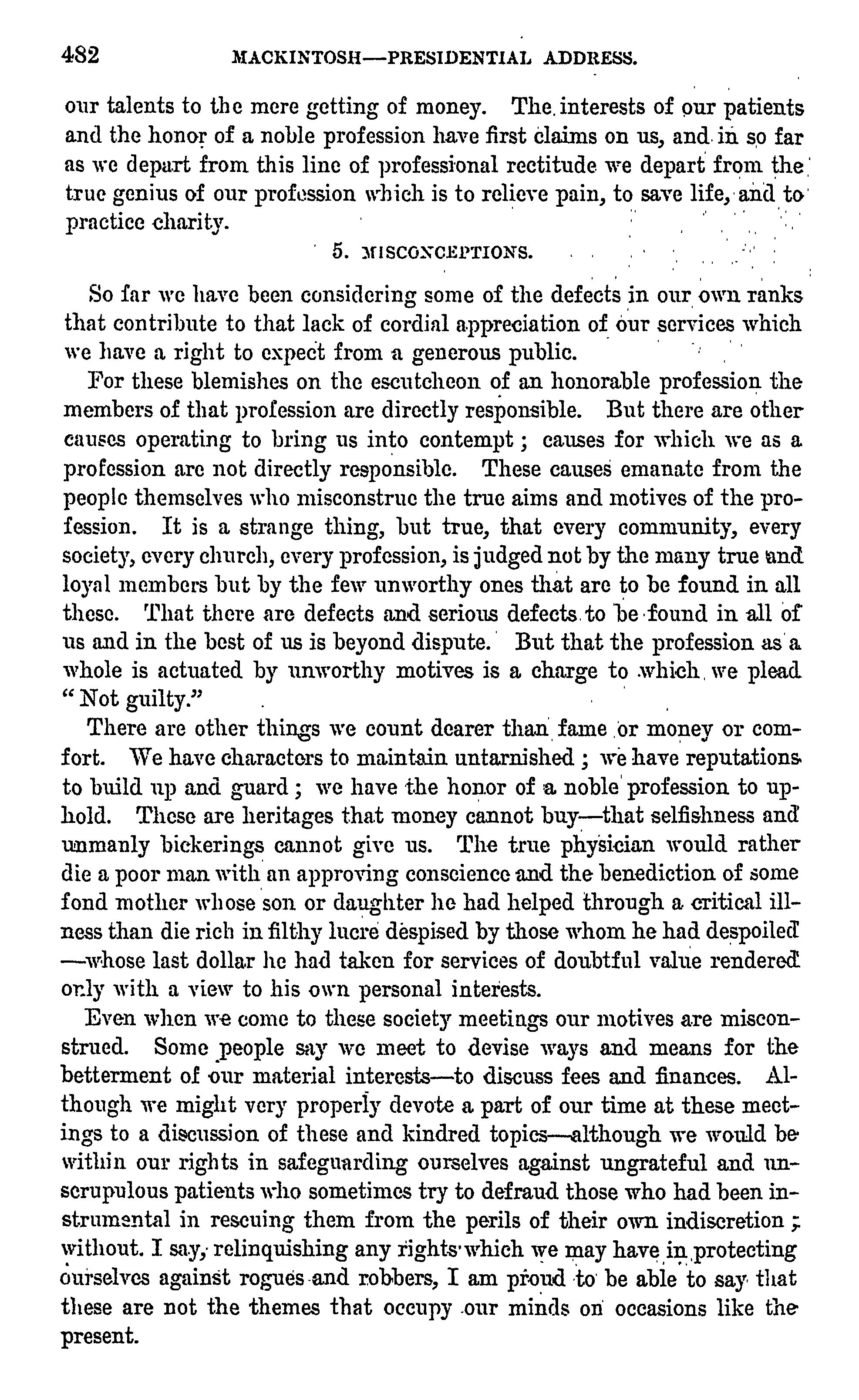 482 MACKINTOSH—PRESIDENTIAL ADDRESS.

our talents to the mere getting of money. The interests of our patients and the honor of a noble profession have first claims on us, and in so far as we depart from this line of professional rectitude we depart from the true genius of our profession which is to relieve pain, to save life, and to practice charity.

5. MISCONCEPTIONS.

So far we have been considering some of the defects in our own ranks that contribute to that lack of cordial appreciation of our services which we have a right to expect from a generous public.

For these blemishes on the escutcheon of an honorable profession the members of that profession are directly responsible. But there are other causes operating to bring us into contempt; causes for which we as a profession are not directly responsible. These causes emanate from the people themselves who misconstrue the true aims and motives of the profession. It is a strange thing, but true, that every community, every society, every church, every profession, is judged not by the many true and loyal members but by the few unworthy ones that are to be found in all these. That there are defects and serious defects to be found in all of us and in the best of us is beyond dispute. But that the profession as a whole is actuated by unworthy motives is a charge to which we plead "Not guilty."

There are other things we count dearer than fame or money or comfort. We have characters to maintain untarnished; we have reputations to build up and guard; we have the honor of a noble profession to uphold. These are heritages that money cannot buy—that selfishness and unmanly bickerings cannot give us. The true physician would rather die a poor man with an approving conscience and the benediction of some fond mother whose son or daughter he had helped through a critical illness than die rich in filthy lucre despised by those whom he had despoiled —whose last dollar he had taken for services of doubtful value rendered only with a view to his own personal interests.

Even when we come to these society meetings our motives are misconstrued. Some people say we meet to devise ways and means for the betterment of our material interests—to discuss fees and finances. Although we might very properly devote a part of our time at these meetings to a discussion of these and kindred topics—although we would be within our rights in safeguarding ourselves against ungrateful and unscrupulous patients who sometimes try to defraud those who had been instrumental in rescuing them from the perils of their own indiscretion; without. I say, relinquishing any rights which we may have in protecting ourselves against rogues and robbers, I am proud to be able to say that these are not the themes that occupy our minds on occasions like the present.